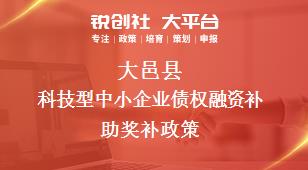 锐创社 大平台
专注 | 政策 | 培育 | 策划 | 申报

大邑县
科技型中小企业债权融资补助奖补政策